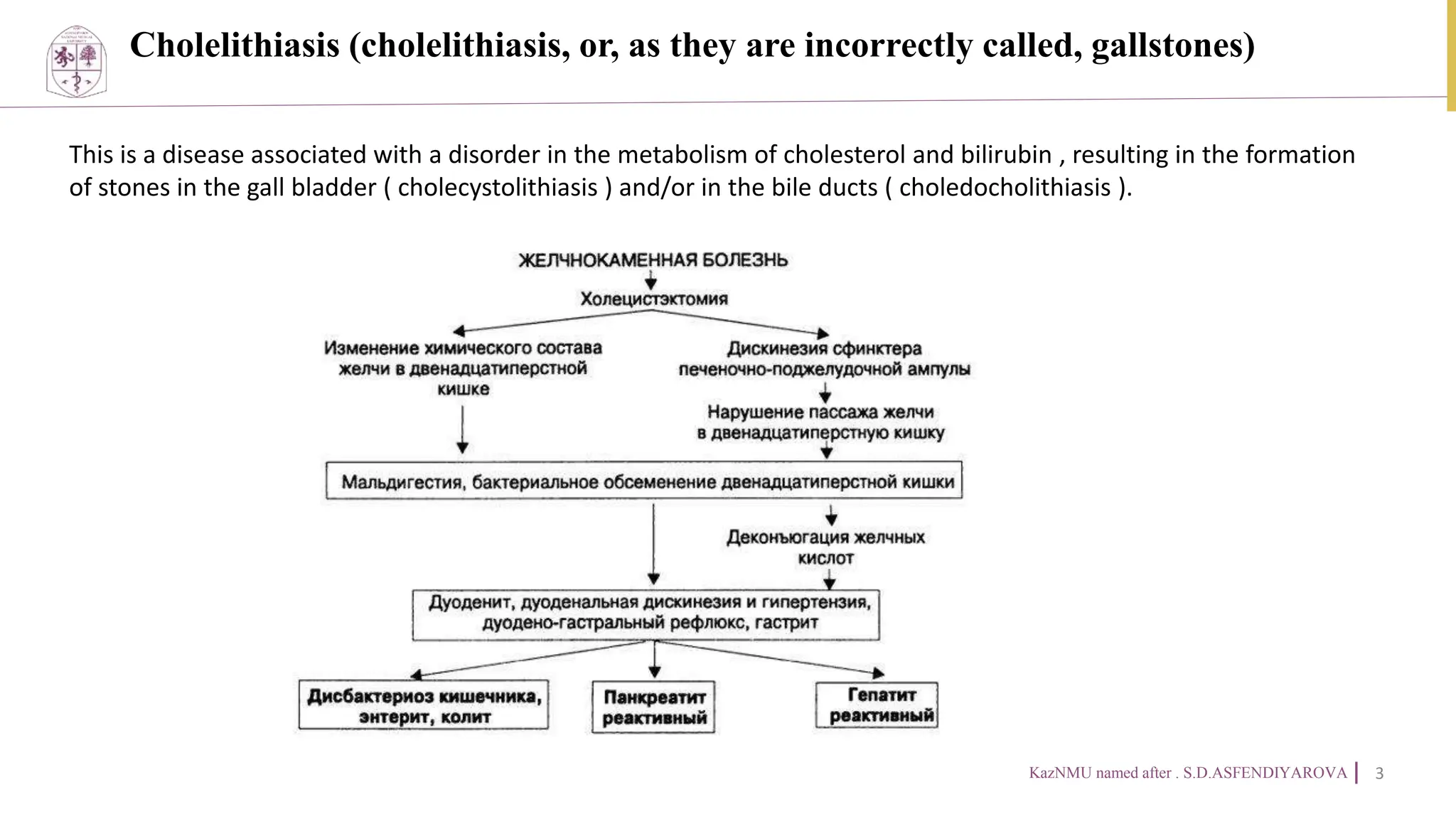 Cholelithiasis (cholelithiasis, or, as they are incorrectly called, gallstones)

This is a disease associated with a disorder in the metabolism of cholesterol and bilirubin , resulting in the formation of stones in the gall bladder ( cholecystolithiasis ) and/or in the bile ducts ( choledocholithiasis ).

ЖЕЛЧНОКАМЕННАЯ БОЛЕЗНЬ

Холецистэктомия

Изменение химического состава желчи в двенадцатиперстной кишке

Дискинезия сфинктера печеночно-поджелудочной ампулы

Нарушение пассажа желчи в двенадцатиперстную кишку

Мальдигестия, бактериальное обсеменение двенадцатиперстной кишки

Деконъюгация желчных кислот

Дуоденит, дуоденальная дискинезия и гипертензия, дуодено-гастральный рефлюкс, гастрит

Дисбактериоз кишечника, энтерит, колит

Панкреатит реактивный

Гепатит реактивный

KazNMU named after . S.D.ASFENDIYAROVA | 3